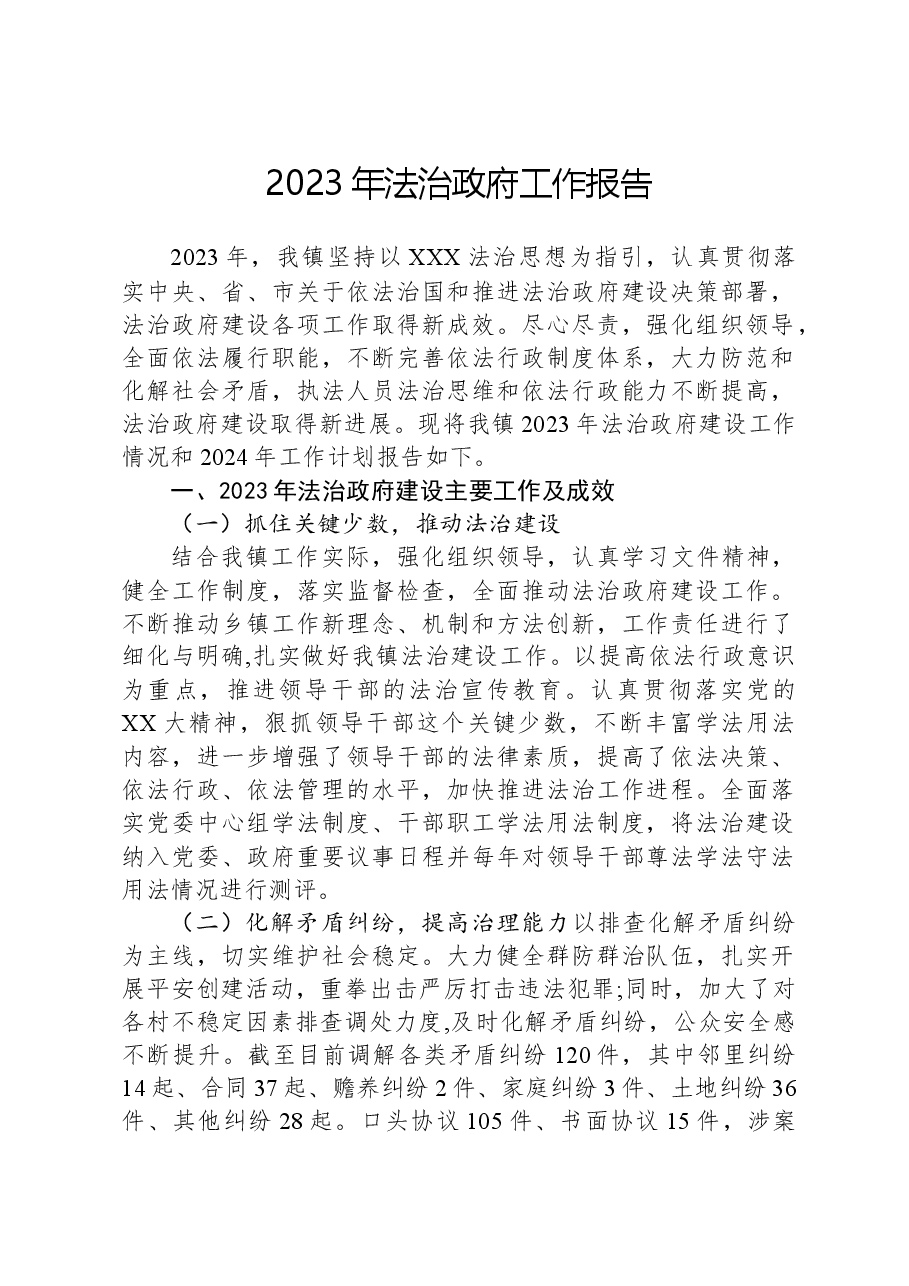 2023年法治政府工作报告

2023年，我镇坚持以XXX法治思想为指引，认真贯彻落实中央、省、市关于依法治国和推进法治政府建设决策部署，法治政府建设各项工作取得新成效。尽心尽责，强化组织领导，全面依法履行职能，不断完善依法行政制度体系，大力防范和化解社会矛盾，执法人员法治思维和依法行政能力不断提高，法治政府建设取得新进展。现将我镇2023年法治政府建设工作情况和2024年工作计划报告如下。

一、2023年法治政府建设主要工作及成效

（一）抓住关键少数，推动法治建设

结合我镇工作实际，强化组织领导，认真学习文件精神，健全工作制度，落实监督检查，全面推动法治政府建设工作。不断推动乡镇工作新理念、机制和方法创新，工作责任进行了细化与明确,扎实做好我镇法治建设工作。以提高依法行政意识为重点，推进领导干部的法治宣传教育。认真贯彻落实党的XX大精神，狠抓领导干部这个关键少数，不断丰富学法用法内容，进一步增强了领导干部的法律素质，提高了依法决策、依法行政、依法管理的水平，加快推进法治工作进程。全面落实党委中心组学法制度、干部职工学法用法制度，将法治建设纳入党委、政府重要议事日程并每年对领导干部尊法学法守法用法情况进行测评。

（二）化解矛盾纠纷，提高治理能力以排查化解矛盾纠纷为主线，切实维护社会稳定。大力健全群防群治队伍，扎实开展平安创建活动，重拳出击严厉打击违法犯罪;同时，加大了对各村不稳定因素排查调处力度,及时化解矛盾纠纷，公众安全感不断提升。截至目前调解各类矛盾纠纷120件，其中邻里纠纷14起、合同37起、赡养纠纷2件、家庭纠纷3件、土地纠纷36件、其他纠纷28起。口头协议105件、书面协议15件，涉案